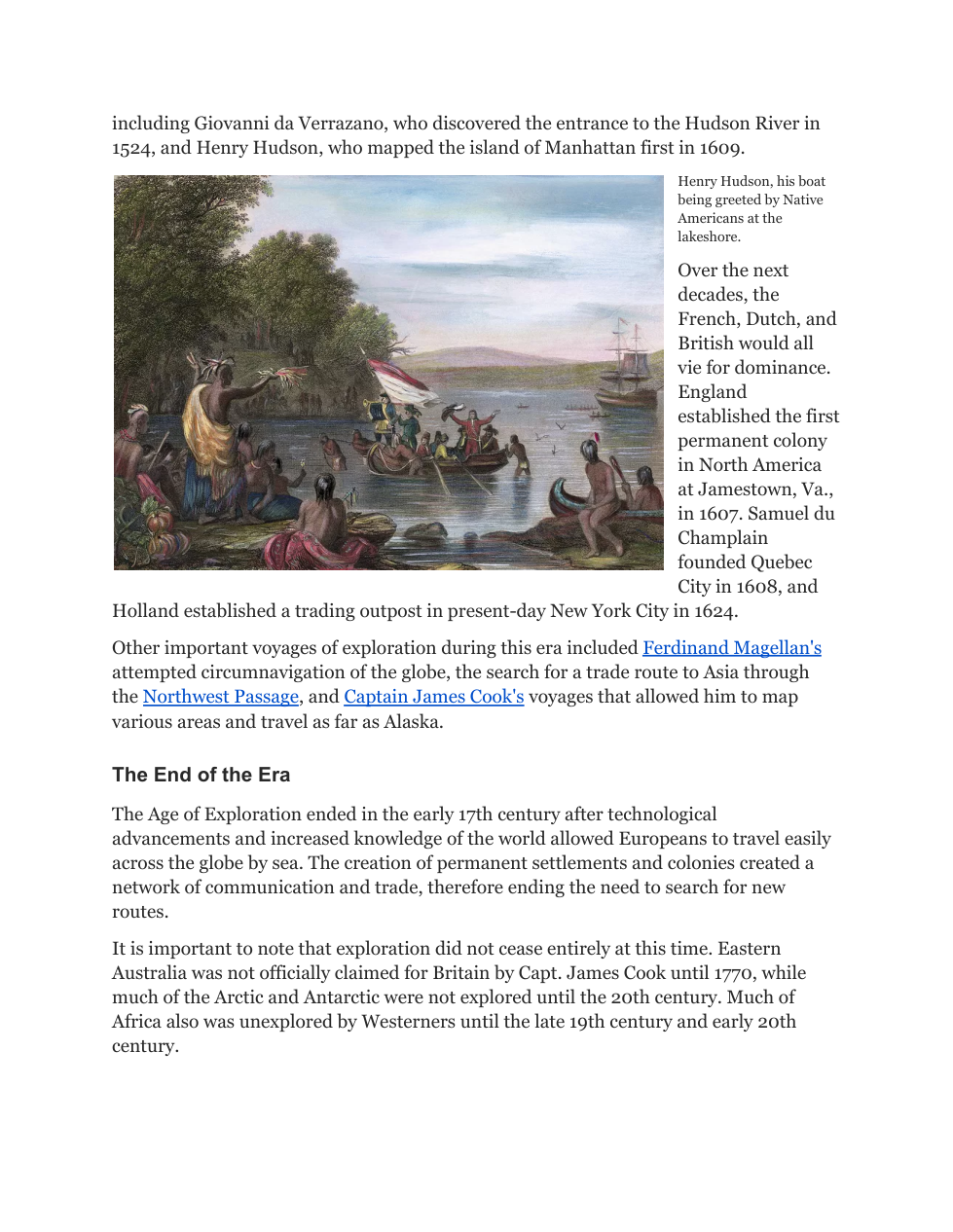 including Giovanni da Verrazano, who discovered the entrance to the Hudson River in 1524, and Henry Hudson, who mapped the island of Manhattan first in 1609.

Henry Hudson, his boat being greeted by Native Americans at the lakeshore.

Over the next decades, the French, Dutch, and British would all vie for dominance. England established the first permanent colony in North America at Jamestown, Va., in 1607. Samuel du Champlain founded Quebec City in 1608, and Holland established a trading outpost in present-day New York City in 1624.

Other important voyages of exploration during this era included Ferdinand Magellan's attempted circumnavigation of the globe, the search for a trade route to Asia through the Northwest Passage, and Captain James Cook's voyages that allowed him to map various areas and travel as far as Alaska.

The End of the Era

The Age of Exploration ended in the early 17th century after technological advancements and increased knowledge of the world allowed Europeans to travel easily across the globe by sea. The creation of permanent settlements and colonies created a network of communication and trade, therefore ending the need to search for new routes.

It is important to note that exploration did not cease entirely at this time. Eastern Australia was not officially claimed for Britain by Capt. James Cook until 1770, while much of the Arctic and Antarctic were not explored until the 20th century. Much of Africa also was unexplored by Westerners until the late 19th century and early 20th century.